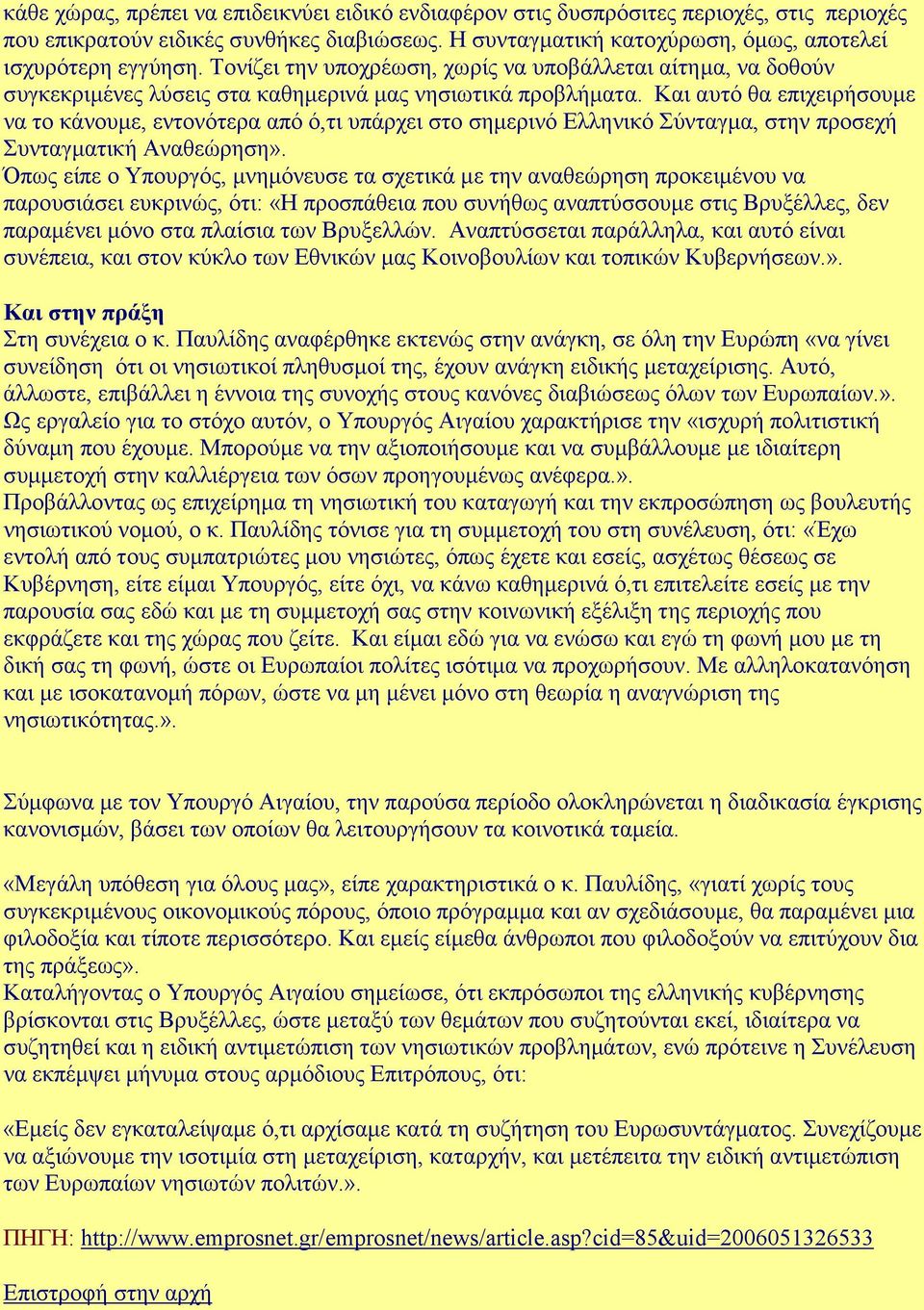 κάθε χώρας, πρέπει να επιδεικνύει ειδικό ενδιαφέρον στις δυσπρόσιτες περιοχές, στις περιοχές που επικρατούν ειδικές συνθήκες διαβιώσεως. Η συνταγματική κατοχύρωση, όμως, αποτελεί ισχυρότερη εγγύηση. Τονίζει την υποχρέωση, χωρίς να υποβάλλεται αίτημα, να δοθούν συγκεκριμένες λύσεις στα καθημερινά μας νησιωτικά προβλήματα. Και αυτό θα επιχειρήσουμε να το κάνουμε, εντονότερα από ό,τι υπάρχει στο σημερινό Ελληνικό Σύνταγμα, στην προσεχή Συνταγματική Αναθεώρηση».
Όπως είπε ο Υπουργός, μνημόνευσε τα σχετικά με την αναθεώρηση προκειμένου να παρουσιάσει ευκρινώς, ότι: «Η προσπάθεια που συνήθως αναπτύσσουμε στις Βρυξέλλες, δεν παραμένει μόνο στα πλαίσια των Βρυξελλών. Αναπτύσσεται παράλληλα, και αυτό είναι συνέπεια, και στον κύκλο των Εθνικών μας Κοινοβουλίων και τοπικών Κυβερνήσεων.».

Και στην πράξη
Στη συνέχεια ο κ. Παυλίδης αναφέρθηκε εκτενώς στην ανάγκη, σε όλη την Ευρώπη «να γίνει συνείδηση ότι οι νησιωτικοί πληθυσμοί της, έχουν ανάγκη ειδικής μεταχείρισης. Αυτό, άλλωστε, επιβάλλει η έννοια της συνοχής στους κανόνες διαβιώσεως όλων των Ευρωπαίων.». Ως εργαλείο για το στόχο αυτόν, ο Υπουργός Αιγαίου χαρακτήρισε την «ισχυρή πολιτιστική δύναμη που έχουμε. Μπορούμε να την αξιοποιήσουμε και να συμβάλλουμε με ιδιαίτερη συμμετοχή στην καλλιέργεια των όσων προηγουμένως ανέφερα.».
Προβάλλοντας ως επιχείρημα τη νησιωτική του καταγωγή και την εκπροσώπηση ως βουλευτής νησιωτικού νομού, ο κ. Παυλίδης τόνισε για τη συμμετοχή του στη συνέλευση, ότι: «Έχω εντολή από τους συμπατριώτες μου νησιώτες, όπως έχετε και εσείς, ασχέτως θέσεως σε Κυβέρνηση, είτε είμαι Υπουργός, είτε όχι, να κάνω καθημερινά ό,τι επιτελείτε εσείς με την παρουσία σας εδώ και με τη συμμετοχή σας στην κοινωνική εξέλιξη της περιοχής που εκφράζετε και της χώρας που ζείτε. Και είμαι εδώ για να ενώσω και εγώ τη φωνή μου με τη δική σας τη φωνή, ώστε οι Ευρωπαίοι πολίτες ισότιμα να προχωρήσουν. Με αλληλοκατανόηση και με ισοκατανομή πόρων, ώστε να μη μένει μόνο στη θεωρία η αναγνώριση της νησιωτικότητας.».

Σύμφωνα με τον Υπουργό Αιγαίου, την παρούσα περίοδο ολοκληρώνεται η διαδικασία έγκρισης κανονισμών, βάσει των οποίων θα λειτουργήσουν τα κοινοτικά ταμεία.

«Μεγάλη υπόθεση για όλους μας», είπε χαρακτηριστικά ο κ. Παυλίδης, «γιατί χωρίς τους συγκεκριμένους οικονομικούς πόρους, όποιο πρόγραμμα και αν σχεδιάσουμε, θα παραμένει μια φιλοδοξία και τίποτε περισσότερο. Και εμείς είμεθα άνθρωποι που φιλοδοξούν να επιτύχουν δια της πράξεως».
Καταλήγοντας ο Υπουργός Αιγαίου σημείωσε, ότι εκπρόσωποι της ελληνικής κυβέρνησης βρίσκονται στις Βρυξέλλες, ώστε μεταξύ των θεμάτων που συζητούνται εκεί, ιδιαίτερα να συζητηθεί και η ειδική αντιμετώπιση των νησιωτικών προβλημάτων, ενώ πρότεινε η Συνέλευση να εκπέμψει μήνυμα στους αρμόδιους Επιτρόπους, ότι:

«Εμείς δεν εγκαταλείψαμε ό,τι αρχίσαμε κατά τη συζήτηση του Ευρωσυντάγματος. Συνεχίζουμε να αξιώνουμε την ισοτιμία στη μεταχείριση, καταρχήν, και μετέπειτα την ειδική αντιμετώπιση των Ευρωπαίων νησιωτών πολιτών.».

ΠΗΓΗ: http://www.emprosnet.gr/emprosnet/news/article.asp?cid=85&uid=2006051326533

Επιστροφή στην αρχή